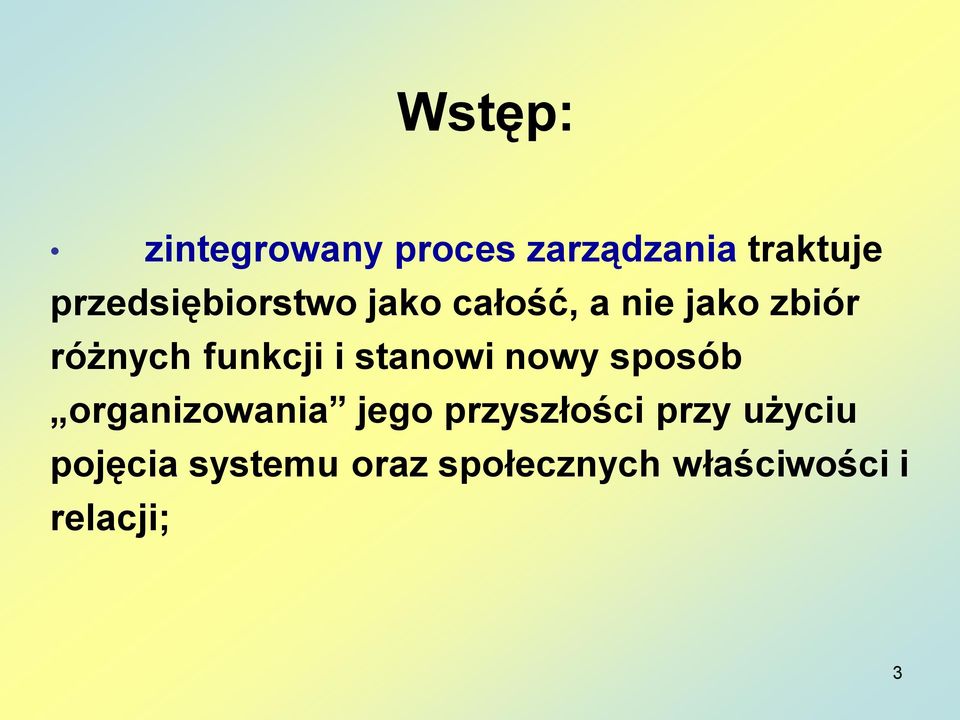 Wstęp:

• zintegrowany proces zarządzania traktuje przedsiębiorstwo jako całość, a nie jako zbiór różnych funkcji i stanowi nowy sposób „organizowania” jego przyszłości przy użyciu pojęcia systemu oraz społecznych właściwości i relacji;

3